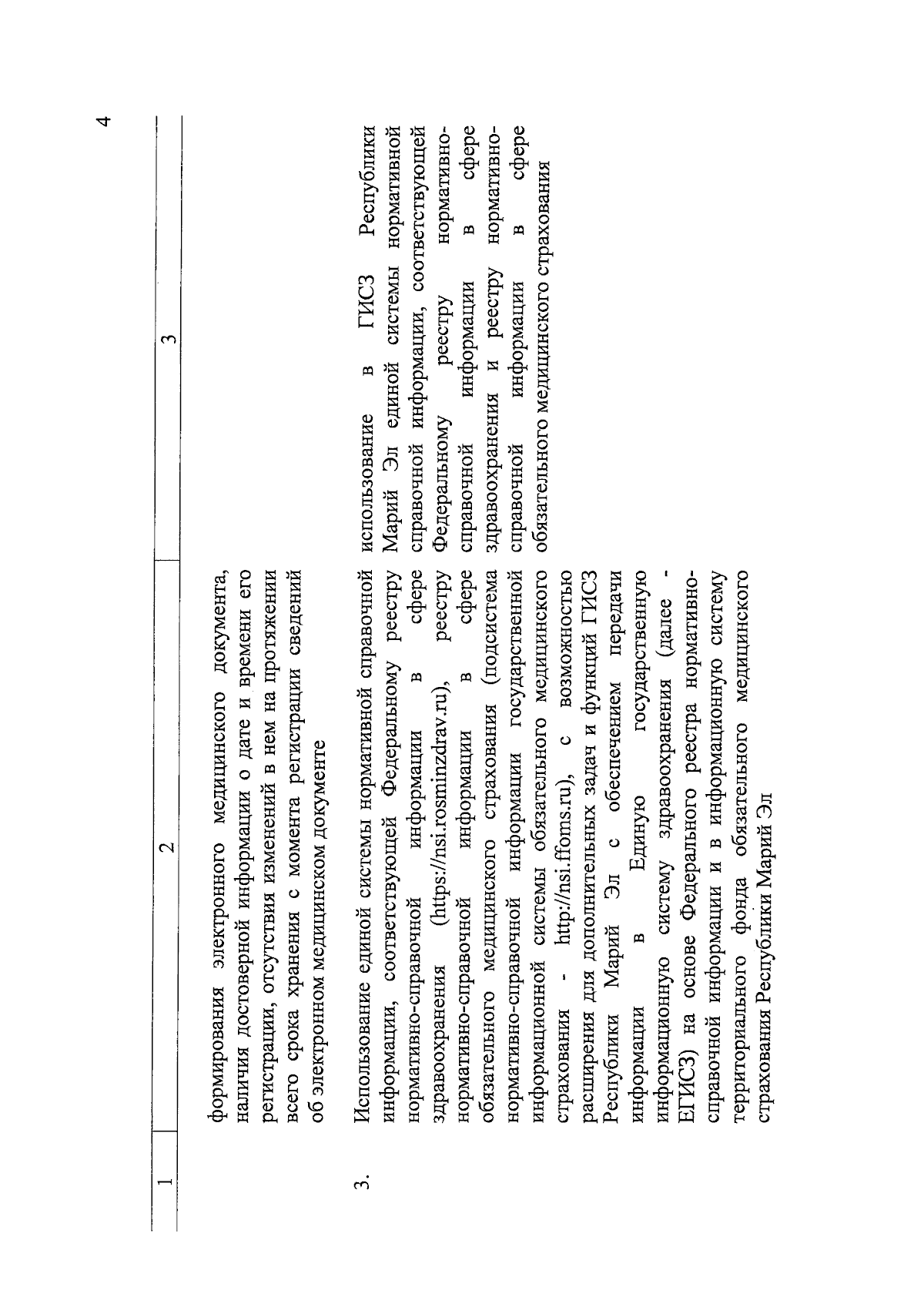 4

| 1 | 2 | 3 |
|---|---|---|
| | формирования электронного медицинского документа, наличия достоверной информации о дате и времени его регистрации, отсутствия изменений в нем на протяжении всего срока хранения с момента регистрации сведений об электронном медицинском документе | |
| 3. | Использование единой системы нормативной справочной информации, соответствующей Федеральному реестру нормативно-справочной информации в сфере здравоохранения (https://nsi.rosminzdrav.ru), реестру нормативно-справочной информации в сфере обязательного медицинского страхования (подсистема нормативно-справочной информации государственной информационной системы обязательного медицинского страхования - http://nsi.ffoms.ru), с возможностью расширения для дополнительных задач и функций ГИСЗ Республики Марий Эл с обеспечением передачи информации в Единую государственную информационную систему здравоохранения (далее - ЕГИСЗ) на основе Федерального реестра нормативно-справочной информации и в информационную систему территориального фонда обязательного медицинского страхования Республики Марий Эл | использование в ГИСЗ Республики Марий Эл единой системы нормативной справочной информации, соответствующей Федеральному реестру нормативно-справочной информации в сфере здравоохранения и реестру нормативно-справочной информации в сфере обязательного медицинского страхования |